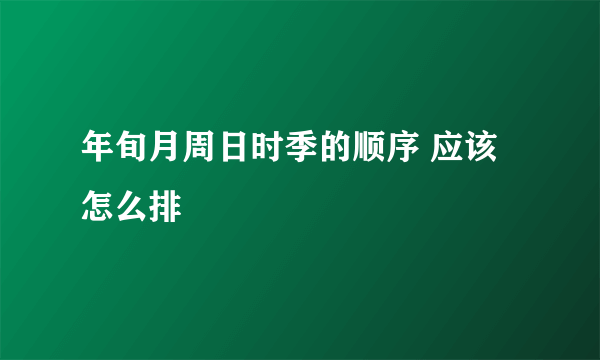 年旬月周日时季的顺序 应该怎么排